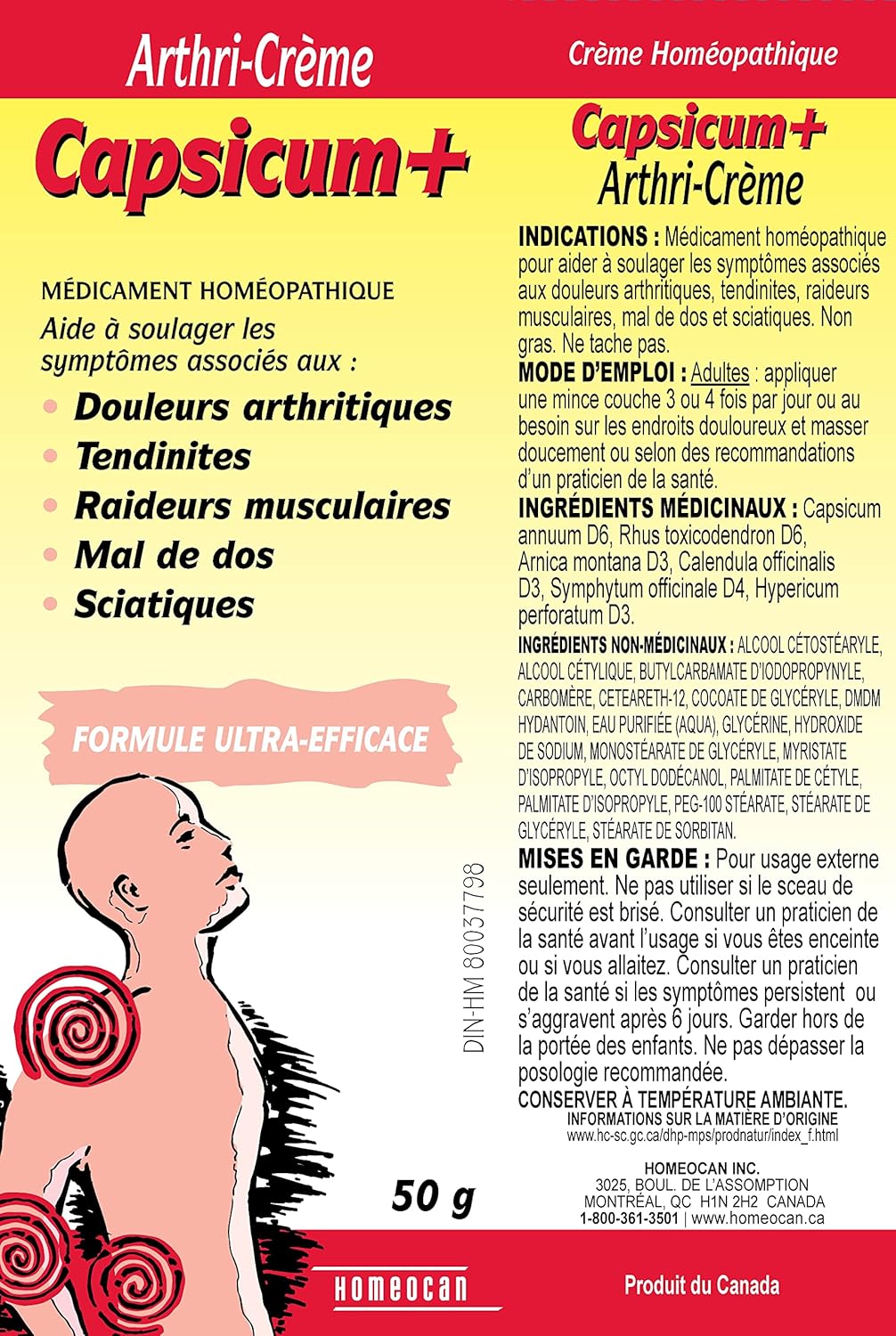 Arthri-Crème

Capsicum+

MÉDICAMENT HOMÉOPATHIQUE

Aide à soulager les symptômes associés aux :

• Douleurs arthritiques
• Tendinites
• Raideurs musculaires
• Mal de dos
• Sciatiques

FORMULE ULTRA-EFFICACE

DIN-HM 80037798

50 g

HOMEOCAN

Crème Homéopathique

Capsicum+
Arthri-Crème

INDICATIONS : Médicament homéopathique pour aider à soulager les symptômes associés aux douleurs arthritiques, tendinites, raideurs musculaires, mal de dos et sciatiques. Non gras. Ne tache pas.

MODE D'EMPLOI : Adultes : appliquer une mince couche 3 ou 4 fois par jour ou au besoin sur les endroits douloureux et masser doucement ou selon des recommandations d'un praticien de la santé.

INGRÉDIENTS MÉDICINAUX : Capsicum annuum D6, Rhus toxicodendron D6, Arnica montana D3, Calendula officinalis D3, Symphytum officinale D4, Hypericum perforatum D3.

INGRÉDIENTS NON-MÉDICINAUX : ALCOOL CÉTOSTÉARYLE, ALCOOL CÉTYLIQUE, BUTYLCARBAMATE D'IODOPROPYNYLE, CARBOMÈRE, CETEARETH-12, COCOATE DE GLYCÉRYLE, DMDM HYDANTOIN, EAU PURIFIÉE (AQUA), GLYCÉRINE, HYDROXIDE DE SODIUM, MONOSTÉARATE DE GLYCÉRYLE, MYRISTATE D'ISOPROPYLE, OCTYL DODÉCANOL, PALMITATE DE CÉTYLE, PALMITATE D'ISOPROPYLE, PEG-100 STÉARATE, STÉARATE DE GLYCÉRYLE, STÉARATE DE SORBITAN.

MISES EN GARDE : Pour usage externe seulement. Ne pas utiliser si le sceau de sécurité est brisé. Consulter un praticien de la santé avant l'usage si vous êtes enceinte ou si vous allaitez. Consulter un praticien de la santé si les symptômes persistent ou s'aggravent après 6 jours. Garder hors de la portée des enfants. Ne pas dépasser la posologie recommandée.

CONSERVER À TEMPÉRATURE AMBIANTE.
INFORMATIONS SUR LA MATIÈRE D'ORIGINE
www.hc-sc.gc.ca/dhp-mps/prodnatur/index_f.html

HOMEOCAN INC.
3025, BOUL. DE L'ASSOMPTION
MONTRÉAL, QC H1N 2H2 CANADA
1-800-361-3501 | www.homeocan.ca

Produit du Canada